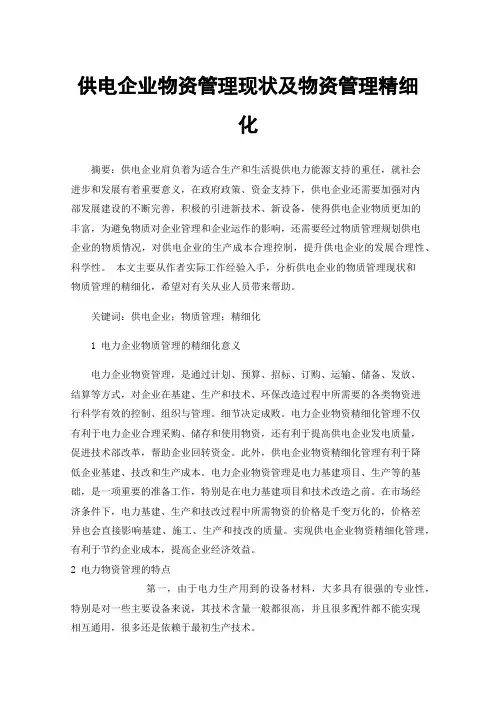 供电企业物资管理现状及物资管理精细化

摘要：供电企业肩负着为适合生产和生活提供电力能源支持的重任，就社会进步和发展有着重要意义，在政府政策、资金支持下，供电企业还需要加强对内部发展建设的不断完善，积极的引进新技术、新设备，使得供电企业物质更加的丰富，为避免物质对企业管理和企业运作的影响，还需要经过物质管理规划供电企业的物质情况，对供电企业的生产成本合理控制，提升供电企业的发展合理性、科学性。 本文主要从作者实际工作经验入手，分析供电企业的物质管理现状和物质管理的精细化，希望对有关从业人员带来帮助。

关键词：供电企业；物质管理；精细化

1 电力企业物质管理的精细化意义

电力企业物资管理，是通过计划、预算、招标、订购、运输、储备、发放、结算等方式，对企业在基建、生产和技术、环保改造过程中所需要的各类物资进行科学有效的控制、组织与管理。细节决定成败。电力企业物资精细化管理不仅有利于电力企业合理采购、储存和使用物资，还有利于提高供电企业发电质量，促进技术部改革，帮助企业回转资金。此外，供电企业物资精细化管理有利于降低企业基建、技改和生产成本。电力企业物资管理是电力基建项目、生产等的基础，是一项重要的准备工作，特别是在电力基建项目和技术改造之前。在市场经济条件下，电力基建、生产和技改过程中所需物资的价格是千变万化的，价格差异也会直接影响基建、施工、生产和技改的质量。实现供电企业物资精细化管理，有利于节约企业成本，提高企业经济效益。

2 电力物资管理的特点

第一，由于电力生产用到的设备材料，大多具有很强的专业性，特别是对一些主要设备来说，其技术含量一般都很高，并且很多配件都不能实现相互通用，很多还是依赖于最初生产技术。